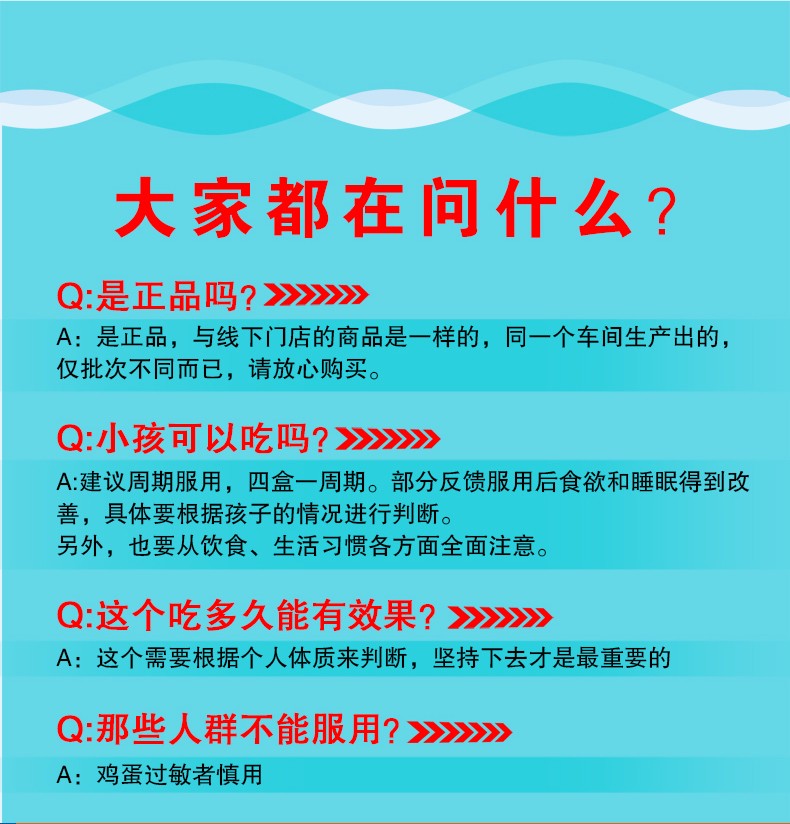 大家都在问什么？

Q:是正品吗？

A：是正品，与线下门店的商品是一样的，同一个车间生产出的，仅批次不同而已，请放心购买。

Q:小孩可以吃吗？

A:建议周期服用，四盒一周期。部分反馈服用后食欲和睡眠得到改善，具体要根据孩子的情况进行判断。
另外，也要从饮食、生活习惯各方面全面注意。

Q:这个吃多久能有效果？

A：这个需要根据个人体质来判断，坚持下去才是最重要的

Q:那些人群不能服用？

A：鸡蛋过敏者慎用